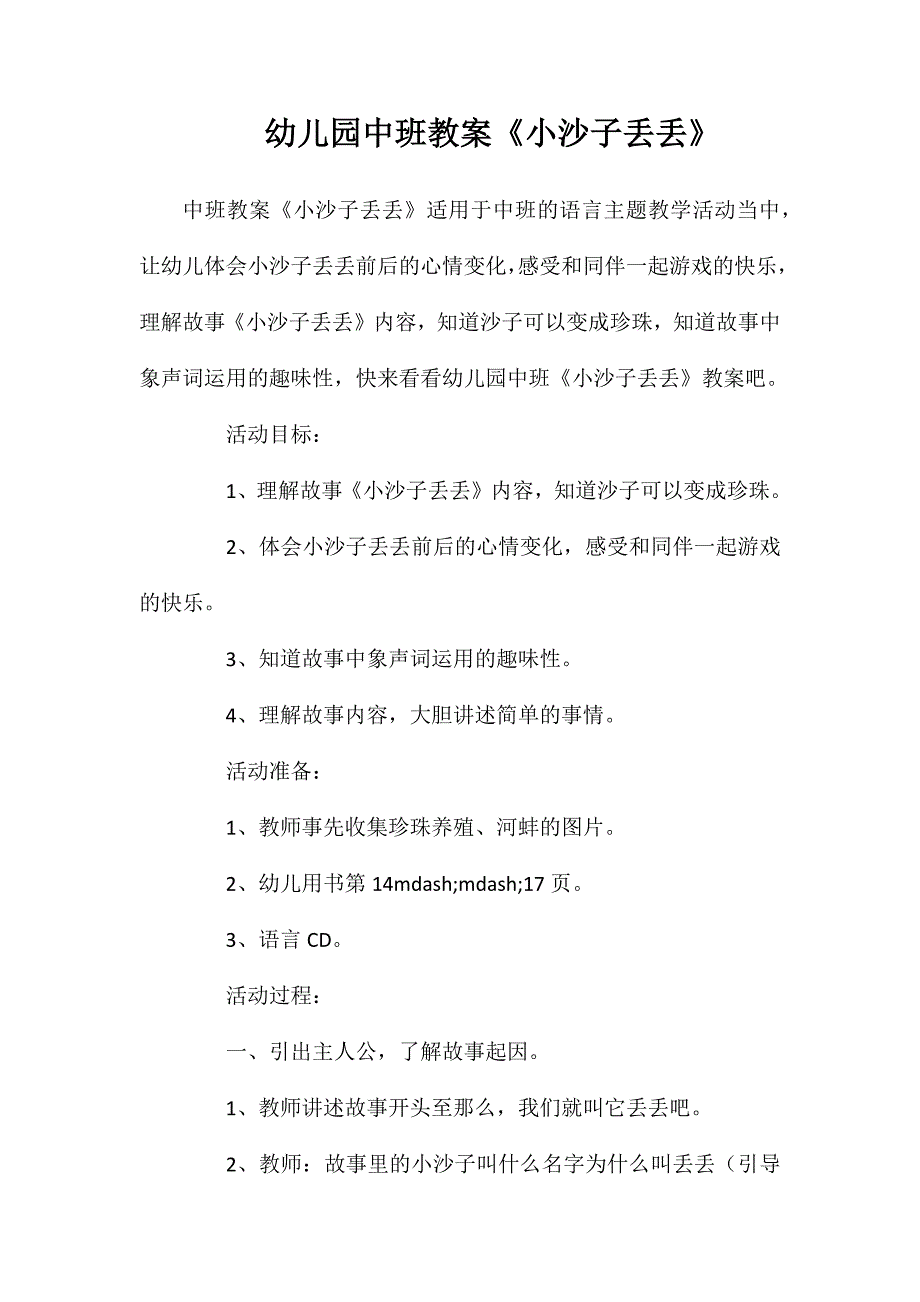 幼儿园中班教案《小沙子丢丢》

中班教案《小沙子丢丢》适用于中班的语言主题教学活动当中，让幼儿体会小沙子丢丢前后的心情变化，感受和同伴一起游戏的快乐，理解故事《小沙子丢丢》内容，知道沙子可以变成珍珠，知道故事中象声词运用的趣味性，快来看看幼儿园中班《小沙子丢丢》教案吧。

活动目标：

1、理解故事《小沙子丢丢》内容，知道沙子可以变成珍珠。

2、体会小沙子丢丢前后的心情变化，感受和同伴一起游戏的快乐。

3、知道故事中象声词运用的趣味性。

4、理解故事内容，大胆讲述简单的事情。

活动准备：

1、教师事先收集珍珠养殖、河蚌的图片。

2、幼儿用书第 14mdash;mdash;17 页。

3、语言 CD。

活动过程：

一、引出主人公，了解故事起因。

1、教师讲述故事开头至那么，我们就叫它丢丢吧。

2、教师：故事里的小沙子叫什么名字为什么叫丢丢（引导